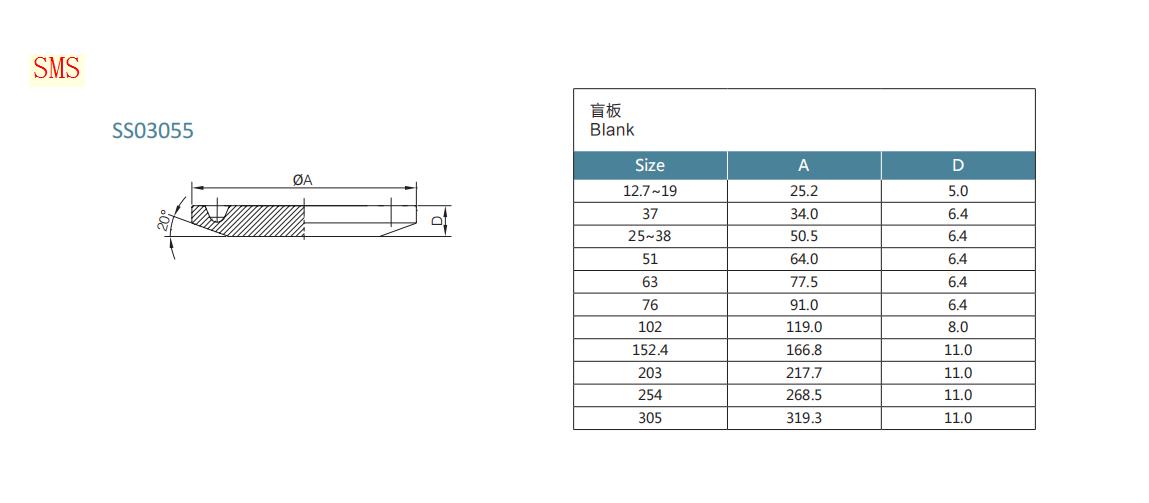 SMS

SS03055

ØA

20°

D

盲板
Blank

| Size | A | D |
|---|---|---|
| 12.7~19 | 25.2 | 5.0 |
| 37 | 34.0 | 6.4 |
| 25~38 | 50.5 | 6.4 |
| 51 | 64.0 | 6.4 |
| 63 | 77.5 | 6.4 |
| 76 | 91.0 | 6.4 |
| 102 | 119.0 | 8.0 |
| 152.4 | 166.8 | 11.0 |
| 203 | 217.7 | 11.0 |
| 254 | 268.5 | 11.0 |
| 305 | 319.3 | 11.0 |